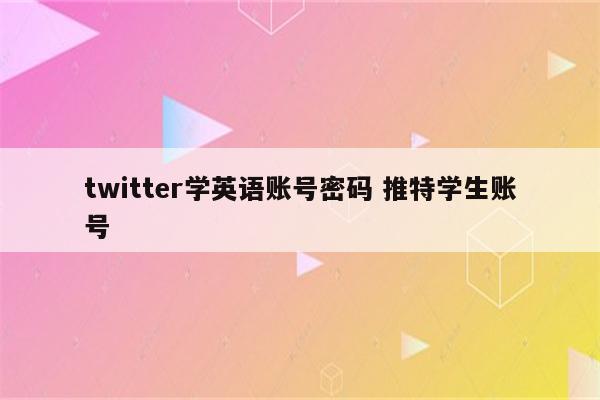 twitter学英语账号密码 推特学生账号